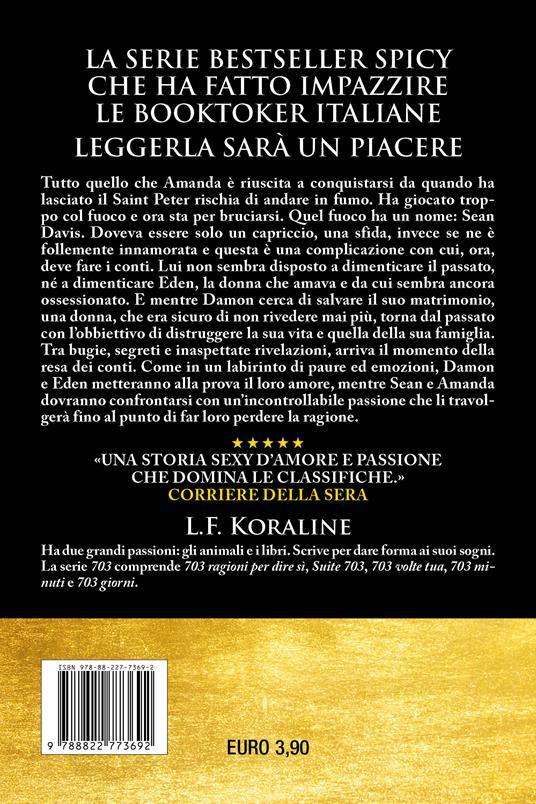 LA SERIE BESTSELLER SPICY CHE HA FATTO IMPAZZIRE LE BOOKTOKER ITALIANE

LEGGERLA SARÀ UN PIACERE

Tutto quello che Amanda è riuscita a conquistarsi da quando ha lasciato il Saint Peter rischia di andare in fumo. Ha giocato troppo col fuoco e ora sta per bruciarsi. Quel fuoco ha un nome: Sean Davis. Doveva essere solo un capriccio, una sfida, invece se ne è follemente innamorata e questa è una complicazione con cui, ora, deve fare i conti. Lui non sembra disposto a dimenticare il passato, né a dimenticare Eden, la donna che amava e da cui sembra ancora ossessionato. E mentre Damon cerca di salvare il suo matrimonio, una donna, che era sicuro di non rivedere mai più, torna dal passato con l'obbiettivo di distruggere la sua vita e quella della sua famiglia. Tra bugie, segreti e inaspettate rivelazioni, arriva il momento della resa dei conti. Come in un labirinto di paure ed emozioni, Damon e Eden metteranno alla prova il loro amore, mentre Sean e Amanda dovranno confrontarsi con un'incontrollabile passione che li travolgerà fino al punto di far loro perdere la ragione.

★★★★★

«UNA STORIA SEXY D'AMORE E PASSIONE CHE DOMINA LE CLASSIFICHE.»
CORRIERE DELLA SERA

L.F. KORALINE

Ha due grandi passioni: gli animali e i libri. Scrive per dare forma ai suoi sogni. La serie 703 comprende 703 ragioni per dire sì, Suite 703, 703 volte tua, 703 minuti e 703 giorni.

ISBN 978-88-227-7369-2

9 788822 773692

EURO 3,90